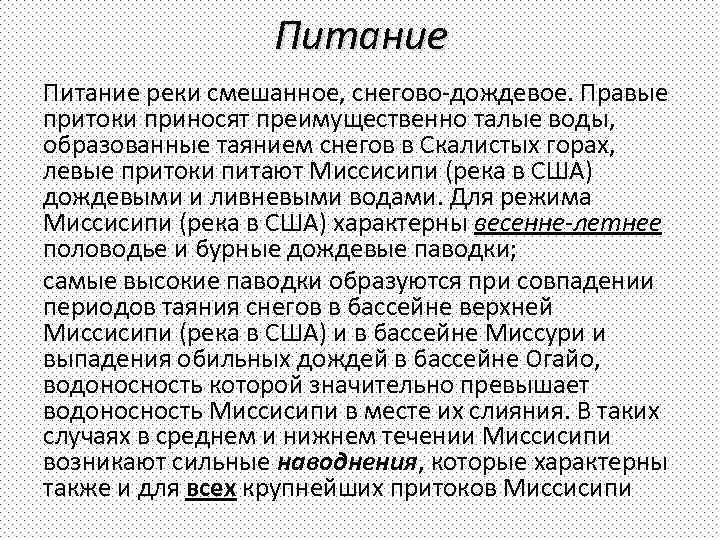 Питание

Питание реки смешанное, снегово-дождевое. Правые притоки приносят преимущественно талые воды, образованные таянием снегов в Скалистых горах, левые притоки питают Миссисипи (река в США) дождевыми и ливневыми водами. Для режима Миссисипи (река в США) характерны весенне-летнее половодье и бурные дождевые паводки;

самые высокие паводки образуются при совпадении периодов таяния снегов в бассейне верхней Миссисипи (река в США) и в бассейне Миссури и выпадения обильных дождей в бассейне Огайо, водоносность которой значительно превышает водоносность Миссисипи в месте их слияния. В таких случаях в среднем и нижнем течении Миссисипи возникают сильные наводнения, которые характерны также и для всех крупнейших притоков Миссисипи